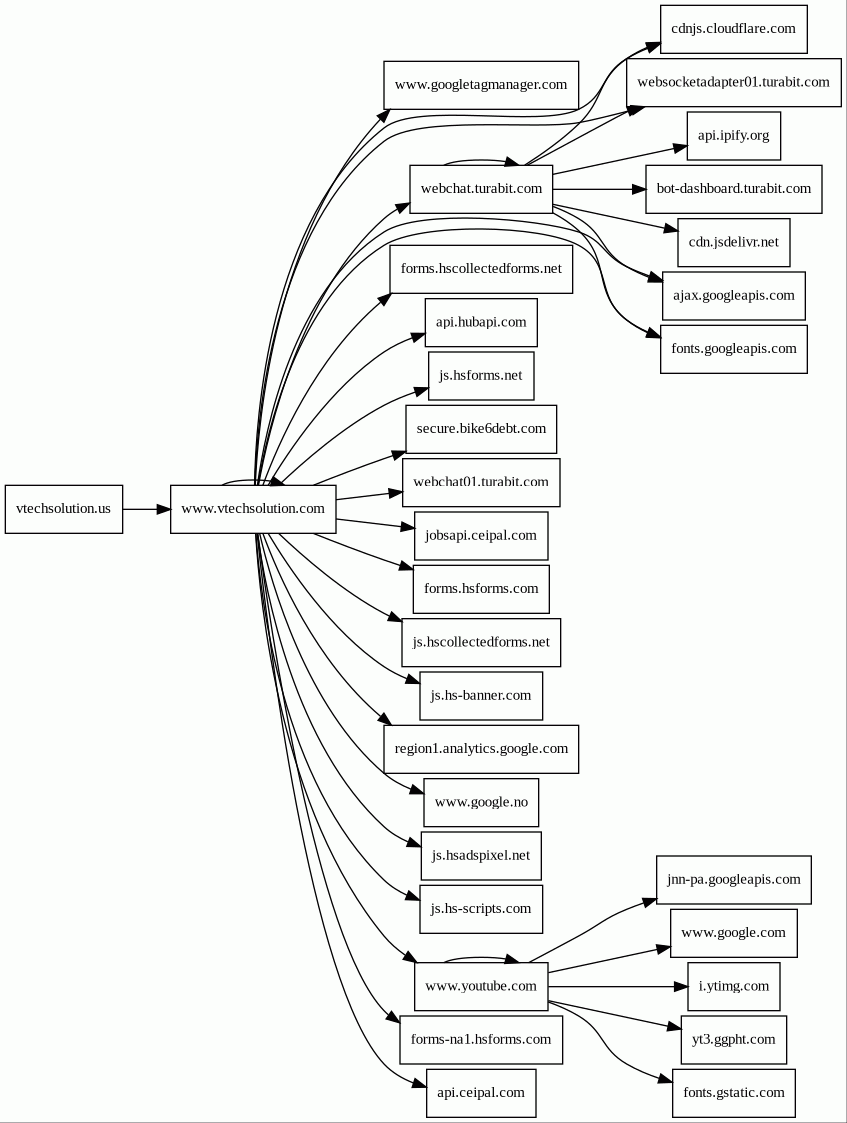 vtechsolution.us
www.vtechsolution.com
www.googletagmanager.com
webchat.turabit.com
forms.hscollectedforms.net
api.hubapi.com
js.hsforms.net
secure.bike6debt.com
webchat01.turabit.com
jobsapi.ceipal.com
forms.hsforms.com
js.hscollectedforms.net
js.hs-banner.com
region1.analytics.google.com
www.google.no
js.hsadspixel.net
js.hs-scripts.com
www.youtube.com
forms-na1.hsforms.com
api.ceipal.com
cdnjs.cloudflare.com
websocketadapter01.turabit.com
api.ipify.org
bot-dashboard.turabit.com
cdn.jsdelivr.net
ajax.googleapis.com
fonts.googleapis.com
jnn-pa.googleapis.com
www.google.com
i.ytimg.com
yt3.ggpht.com
fonts.gstatic.com